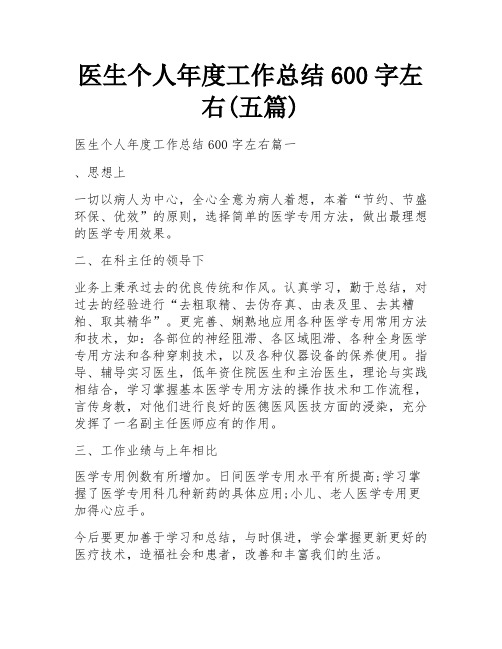 医生个人年度工作总结 600 字左右(五篇)

医生个人年度工作总结 600 字左右篇一

、思想上

一切以病人为中心，全心全意为病人着想，本着“节约、节盛环保、优效”的原则，选择简单的医学专用方法，做出最理想的医学专用效果。

二、在科主任的领导下

业务上秉承过去的优良传统和作风。认真学习，勤于总结，对过去的经验进行“去粗取精、去伪存真、由表及里、去其糟粕、取其精华”。更完善、娴熟地应用各种医学专用常用方法和技术，如：各部位的神经阻滞、各区域阻滞、各种全身医学专用方法和各种穿刺技术，以及各种仪器设备的保养使用。指导、辅导实习医生，低年资住院医生和主治医生，理论与实践相结合，学习掌握基本医学专用方法的操作技术和工作流程，言传身教，对他们进行良好的医德医风医技方面的浸染，充分发挥了一名副主任医师应有的作用。

三、工作业绩与上年相比

医学专用例数有所增加。日间医学专用水平有所提高;学习掌握了医学专用科几种新药的具体应用;小儿、老人医学专用更加得心应手。

今后要更加善于学习和总结，与时俱进，学会掌握更新更好的医疗技术，造福社会和患者，改善和丰富我们的生活。